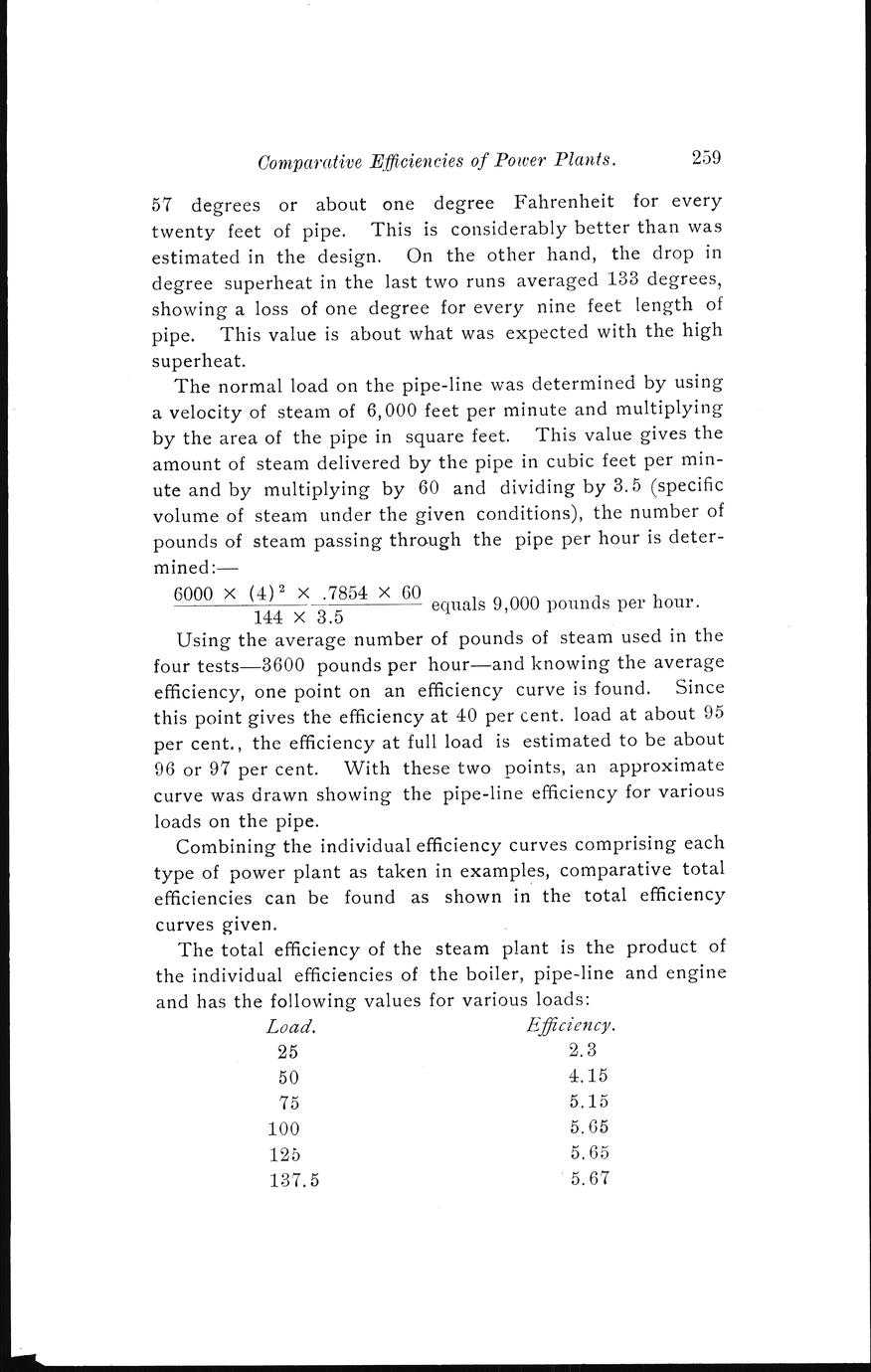 Comparative Efficiencies of Power Plants. 259

57 degrees or about one degree Fahrenheit for every twenty feet of pipe. This is considerably better than was estimated in the design. On the other hand, the drop in degree superheat in the last two runs averaged 133 degrees, showing a loss of one degree for every nine feet length of pipe. This value is about what was expected with the high superheat.

The normal load on the pipe-line was determined by using a velocity of steam of 6,000 feet per minute and multiplying by the area of the pipe in square feet. This value gives the amount of steam delivered by the pipe in cubic feet per minute and by multiplying by 60 and dividing by 3.5 (specific volume of steam under the given conditions), the number of pounds of steam passing through the pipe per hour is determined:—

$\frac{6000 \times (4)^2 \times .7854 \times 60}{144 \times 3.5}$ equals 9,000 pounds per hour.

Using the average number of pounds of steam used in the four tests—3600 pounds per hour—and knowing the average efficiency, one point on an efficiency curve is found. Since this point gives the efficiency at 40 per cent. load at about 95 per cent., the efficiency at full load is estimated to be about 96 or 97 per cent. With these two points, an approximate curve was drawn showing the pipe-line efficiency for various loads on the pipe.

Combining the individual efficiency curves comprising each type of power plant as taken in examples, comparative total efficiencies can be found as shown in the total efficiency curves given.

The total efficiency of the steam plant is the product of the individual efficiencies of the boiler, pipe-line and engine and has the following values for various loads:

| Load. | Efficiency. |
|---|---|
| 25 | 2.3 |
| 50 | 4.15 |
| 75 | 5.15 |
| 100 | 5.65 |
| 125 | 5.65 |
| 137.5 | 5.67 |